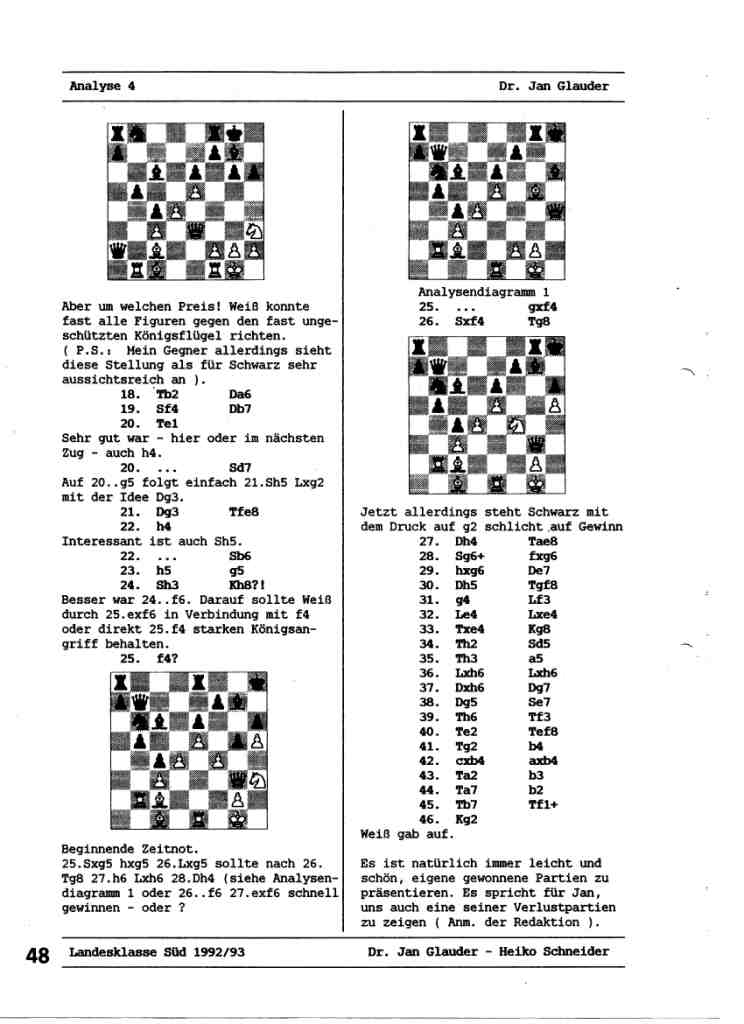 Analyse 4 Dr. Jan Glauder

Aber um welchen Preis! Weiß konnte fast alle Figuren gegen den fast ungeschützten Königsflügel richten.
( P.S.: Mein Gegner allerdings sieht diese Stellung als für Schwarz sehr aussichtsreich an ).

18. Tb2 Da6
19. Sf4 Db7
20. Te1

Sehr gut war - hier oder im nächsten Zug - auch h4.

20. ... Sd7

Auf 20..g5 folgt einfach 21.Sh5 Lxg2 mit der Idee Dg3.

21. Dg3 Tfe8
22. h4

Interessant ist auch Sh5.

22. ... Sb6
23. h5 g5
24. Sh3 Kh8?!

Besser war 24..f6. Darauf sollte Weiß durch 25.exf6 in Verbindung mit f4 oder direkt 25.f4 starken Königsangriff behalten.

25. f4?

Beginnende Zeitnot.
25.Sxg5 hxg5 26.Lxg5 sollte nach 26. Tg8 27.h6 Lxh6 28.Dh4 (siehe Analysendiagramm 1 oder 26..f6 27.exf6 schnell gewinnen - oder ?

Analysendiagramm 1

25. ... gxf4
26. Sxf4 Tg8

Jetzt allerdings steht Schwarz mit dem Druck auf g2 schlicht auf Gewinn

27. Dh4 Tae8
28. Sg6+ fxg6
29. hxg6 De7
30. Dh5 Tgf8
31. g4 Lf3
32. Le4 Lxe4
33. Txe4 Kg8
34. Th2 Sd5
35. Th3 a5
36. Lxh6 Lxh6
37. Dxh6 Dg7
38. Dg5 Se7
39. Th6 Tf3
40. Te2 Tef8
41. Tg2 b4
42. cxb4 axb4
43. Ta2 b3
44. Ta7 b2
45. Tb7 Tf1+
46. Kg2

Weiß gab auf.

Es ist natürlich immer leicht und schön, eigene gewonnene Partien zu präsentieren. Es spricht für Jan, uns auch eine seiner Verlustpartien zu zeigen ( Anm. der Redaktion ).

48 Landesklasse Süd 1992/93 Dr. Jan Glauder - Heiko Schneider